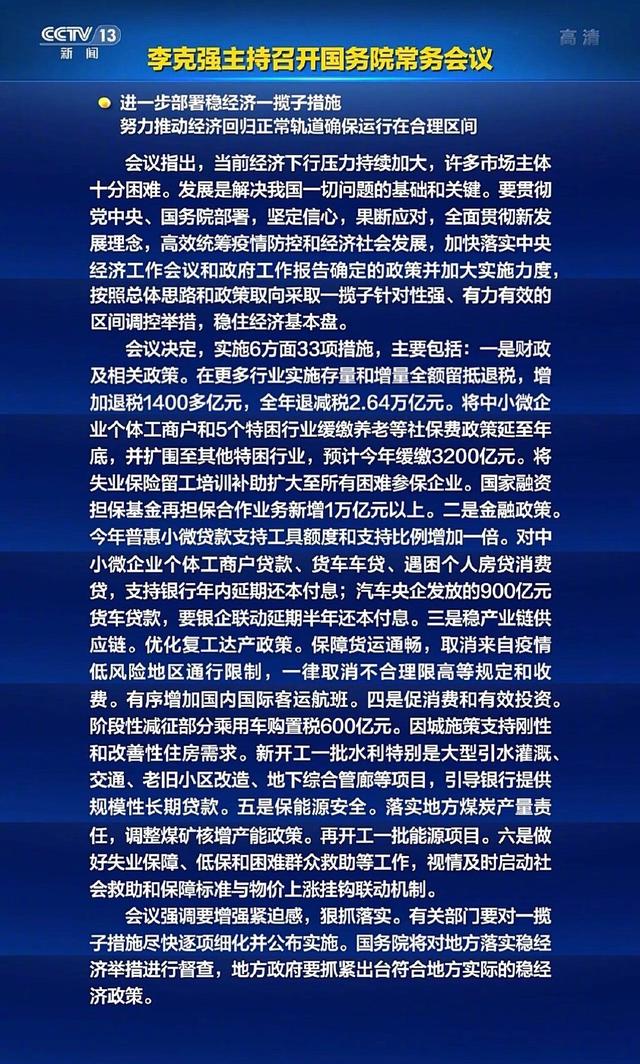 CCTV 13
新闻

高清

李克强主持召开国务院常务会议

进一步部署稳经济一揽子措施
努力推动经济回归正常轨道确保运行在合理区间

会议指出，当前经济下行压力持续加大，许多市场主体十分困难。发展是解决我国一切问题的基础和关键。要贯彻党中央、国务院部署，坚定信心，果断应对，全面贯彻新发展理念，高效统筹疫情防控和经济社会发展，加快落实中央经济工作会议和政府工作报告确定的政策并加大实施力度，按照总体思路和政策取向采取一揽子针对性强、有力有效的区间调控举措，稳住经济基本盘。

会议决定，实施6方面33项措施，主要包括：一是财政及相关政策。在更多行业实施存量和增量全额留抵退税，增加退税1400多亿元，全年退减税2.64万亿元。将中小微企业个体工商户和5个特困行业缓缴养老等社保费政策延至年底，并扩围至其他特困行业，预计今年缓缴3200亿元。将失业保险留工培训补助扩大至所有困难参保企业。国家融资担保基金再担保合作业务新增1万亿元以上。二是金融政策。今年普惠小微贷款支持工具额度和支持比例增加一倍。对中小微企业个体工商户贷款、货车车贷、遇困个人房贷消费贷，支持银行年内延期还本付息；汽车央企发放的900亿元货车贷款，要银企联动延期半年还本付息。三是稳产业链供应链。优化复工达产政策。保障货运通畅，取消来自疫情低风险地区通行限制，一律取消不合理限高等规定和收费。有序增加国内国际客运航班。四是促消费和有效投资。阶段性减征部分乘用车购置税600亿元。因城施策支持刚性和改善性住房需求。新开工一批水利特别是大型引水灌溉、交通、老旧小区改造、地下综合管廊等项目，引导银行提供规模性长期贷款。五是保能源安全。落实地方煤炭产量责任，调整煤矿核增产能政策。再开工一批能源项目。六是做好失业保障、低保和困难群众救助等工作，视情及时启动社会救助和保障标准与物价上涨挂钩联动机制。

会议强调要增强紧迫感，狠抓落实。有关部门要对一揽子措施尽快逐项细化并公布实施。国务院将对地方落实稳经济举措进行督查，地方政府要抓紧出台符合地方实际的稳经济政策。